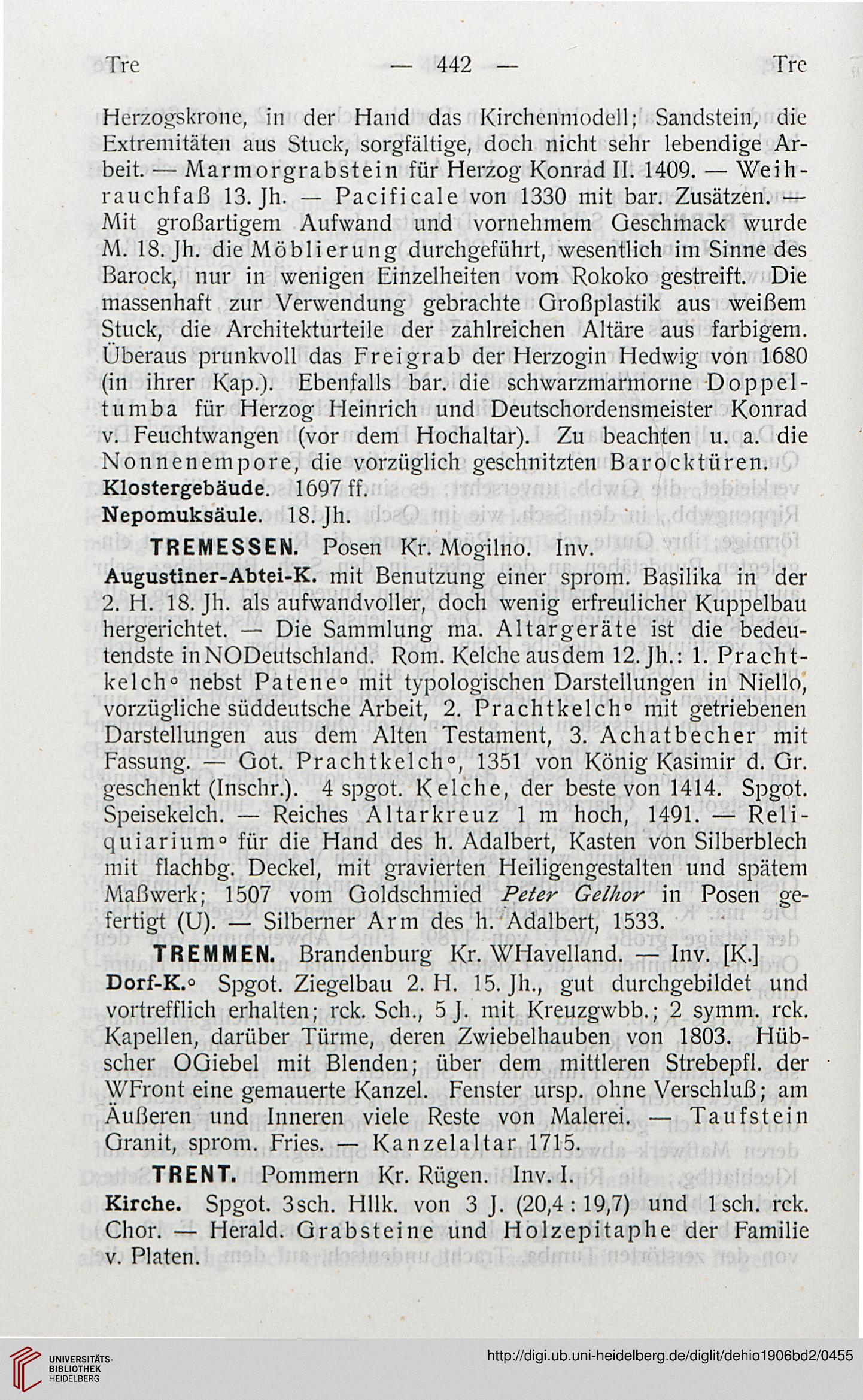 Tre — 442 — Tre

Herzogskrone, in der Hand das Kirchenmodell; Sandstein, die Extremitäten aus Stuck, sorgfältige, doch nicht sehr lebendige Arbeit. — Marmorgrabstein für Herzog Konrad II. 1409. — Weihrauchfaß 13. Jh. — Pacificale von 1330 mit bar. Zusätzen. — Mit großartigem Aufwand und vornehmem Geschmack wurde M. 18. Jh. die Möblierung durchgeführt, wesentlich im Sinne des Barock, nur in wenigen Einzelheiten vom Rokoko gestreift. Die massenhaft zur Verwendung gebrachte Großplastik aus weißem Stuck, die Architekturteile der zahlreichen Altäre aus farbigem. Überaus prunkvoll das Freigrab der Herzogin Hedwig von 1680 (in ihrer Kap.). Ebenfalls bar. die schwarzmarmorne Doppeltumba für Herzog Heinrich und Deutschordensmeister Konrad v. Feuchtwangen (vor dem Hochaltar). Zu beachten u. a. die Nonnenempore, die vorzüglich geschnitzten Barocktüren.
Klostergebäude. 1697 ff.
Nepomuksäule. 18. Jh.

TREMESSEN. Posen Kr. Mogilno. Inv.
Augustiner-Abtei-K. mit Benutzung einer sprom. Basilika in der 2. H. 18. Jh. als aufwandvoller, doch wenig erfreulicher Kuppelbau hergerichtet. — Die Sammlung ma. Altargeräte ist die bedeutendste in NODeutschland. Rom. Kelche aus dem 12. Jh.: 1. Prachtkelch° nebst Patene° mit typologischen Darstellungen in Niello, vorzügliche süddeutsche Arbeit, 2. Prachtkelch° mit getriebenen Darstellungen aus dem Alten Testament, 3. Achatbecher mit Fassung. — Got. Prachtkelch°, 1351 von König Kasimir d. Gr. geschenkt (Inschr.). 4 spgot. Kelche, der beste von 1414. Spgot. Speisekelch. — Reiches Altarkreuz 1 m hoch, 1491. — Reliquiarium° für die Hand des h. Adalbert, Kasten von Silberblech mit flachbg. Deckel, mit gravierten Heiligengestalten und spätem Maßwerk; 1507 vom Goldschmied Peter Gelhor in Posen gefertigt (U). — Silberner Arm des h. Adalbert, 1533.

TREMMEN. Brandenburg Kr. WHavelland. — Inv. [K.]
Dorf-K.° Spgot. Ziegelbau 2. H. 15. Jh., gut durchgebildet und vortrefflich erhalten; rck. Sch., 5 J. mit Kreuzgwbb.; 2 symm. rck. Kapellen, darüber Türme, deren Zwiebelhauben von 1803. Hübscher OGiebel mit Blenden; über dem mittleren Strebepfl. der WFront eine gemauerte Kanzel. Fenster ursp. ohne Verschluß; am Äußeren und Inneren viele Reste von Malerei. — Taufstein Granit, sprom. Fries. — Kanzelaltar 1715.

TRENT. Pommern Kr. Rügen. Inv. I.
Kirche. Spgot. 3sch. Hllk. von 3 J. (20,4 : 19,7) und 1sch. rck. Chor. — Herald. Grabsteine und Holzepitaphe der Familie v. Platen.

UNIVERSITÄTS-BIBLIOTHEK HEIDELBERG
http://digi.ub.uni-heidelberg.de/diglit/dehio1906bd2/0455